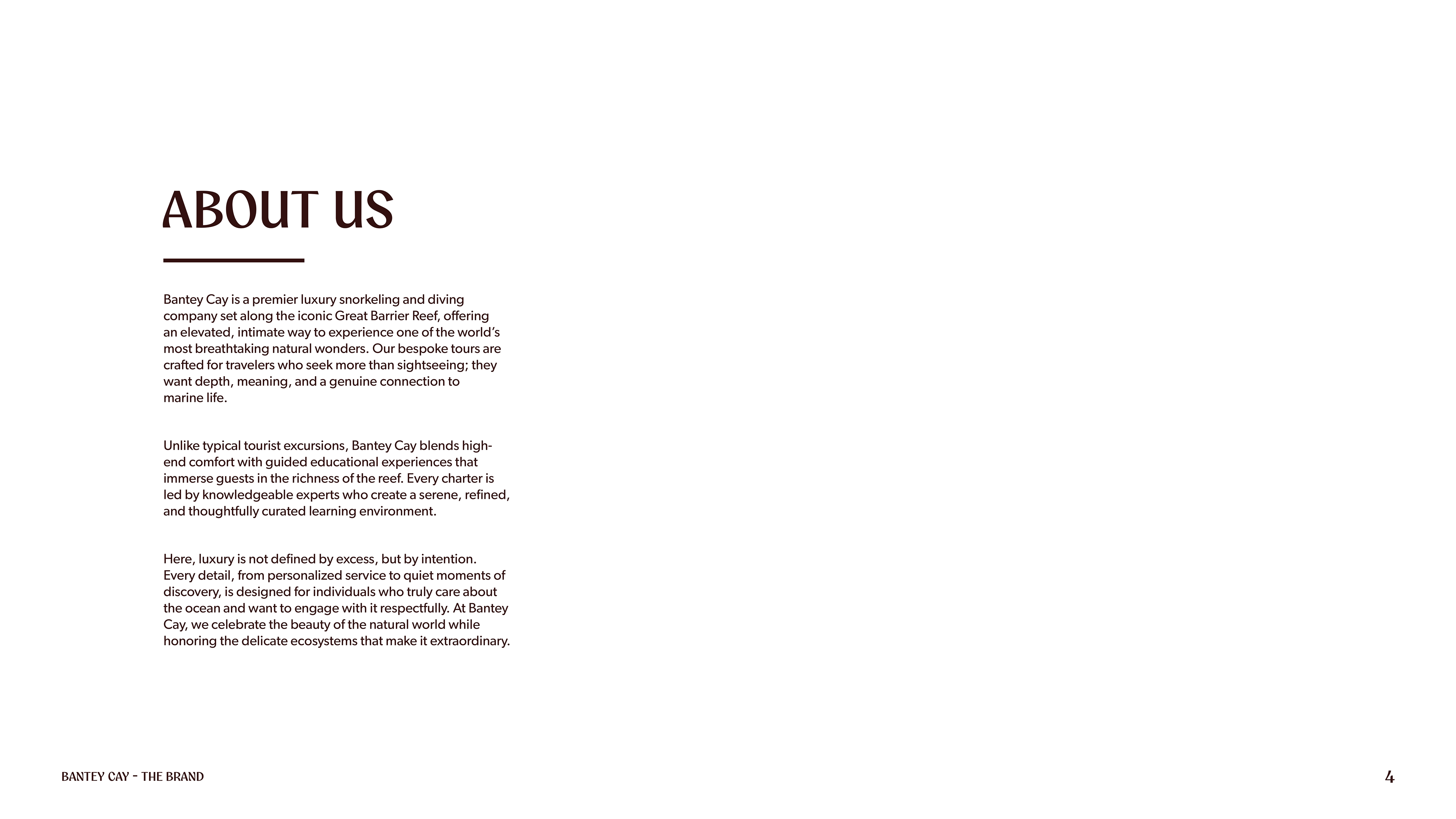 ABOUT US

Bantey Cay is a premier luxury snorkeling and diving company set along the iconic Great Barrier Reef, offering an elevated, intimate way to experience one of the world's most breathtaking natural wonders. Our bespoke tours are crafted for travelers who seek more than sightseeing; they want depth, meaning, and a genuine connection to marine life.

Unlike typical tourist excursions, Bantey Cay blends high-end comfort with guided educational experiences that immerse guests in the richness of the reef. Every charter is led by knowledgeable experts who create a serene, refined, and thoughtfully curated learning environment.

Here, luxury is not defined by excess, but by intention. Every detail, from personalized service to quiet moments of discovery, is designed for individuals who truly care about the ocean and want to engage with it respectfully. At Bantey Cay, we celebrate the beauty of the natural world while honoring the delicate ecosystems that make it extraordinary.

BANTEY CAY - THE BRAND

4